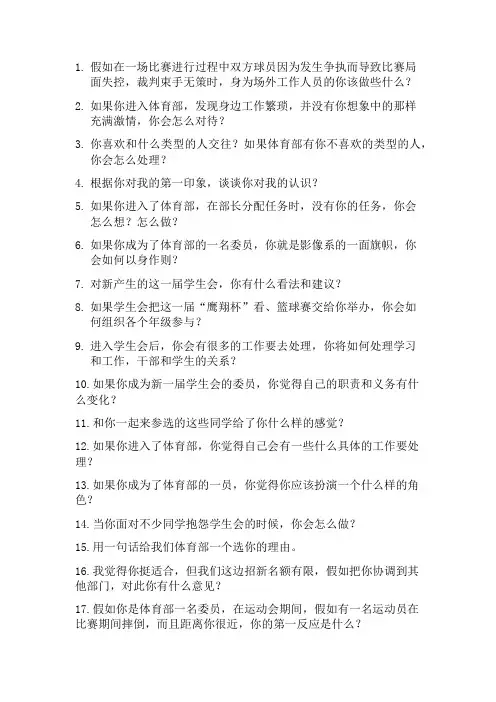 1. 假如在一场比赛进行过程中双方球员因为发生争执而导致比赛局面失控，裁判束手无策时，身为场外工作人员的你该做些什么？

2. 如果你进入体育部，发现身边工作繁琐，并没有你想象中的那样充满激情，你会怎么对待？

3. 你喜欢和什么类型的人交往？如果体育部有你不喜欢的类型的人，你会怎么处理？

4. 根据你对我的第一印象，谈谈你对我的认识？

5. 如果你进入了体育部，在部长分配任务时，没有你的任务，你会怎么想？怎么做？

6. 如果你成为了体育部的一名委员，你就是影像系的一面旗帜，你会如何以身作则？

7. 对新产生的这一届学生会，你有什么看法和建议？

8. 如果学生会把这一届“鹰翔杯”看、篮球赛交给你举办，你会如何组织各个年级参与？

9. 进入学生会后，你会有很多的工作要去处理，你将如何处理学习和工作，干部和学生的关系？

10. 如果你成为新一届学生会的委员，你觉得自己的职责和义务有什么变化？

11. 和你一起来参选的这些同学给了你什么样的感觉？

12. 如果你进入了体育部，你觉得自己会有一些什么具体的工作要处理？

13. 如果你成为了体育部的一员，你觉得你应该扮演一个什么样的角色？

14. 当你面对不少同学抱怨学生会的时候，你会怎么做？

15. 用一句话给我们体育部一个选你的理由。

16. 我觉得你挺适合，但我们这边招新名额有限，假如把你协调到其他部门，对此你有什么意见？

17. 假如你是体育部一名委员，在运动会期间，假如有一名运动员在比赛期间摔倒，而且距离你很近，你的第一反应是什么？